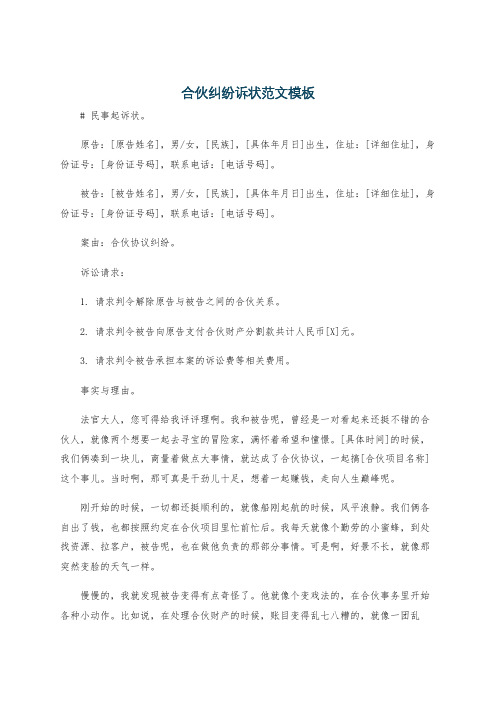 合伙纠纷诉状范文模板

# 民事起诉状。

原告：[原告姓名]，男/女，[民族]，[具体年月日]出生，住址：[详细住址]，身份证号：[身份证号码]，联系电话：[电话号码]。

被告：[被告姓名]，男/女，[民族]，[具体年月日]出生，住址：[详细住址]，身份证号：[身份证号码]，联系电话：[电话号码]。

案由：合伙协议纠纷。

诉讼请求：

1. 请求判令解除原告与被告之间的合伙关系。

2. 请求判令被告向原告支付合伙财产分割款共计人民币[X]元。

3. 请求判令被告承担本案的诉讼费等相关费用。

事实与理由。

法官大人，您可得给我评评理啊。我和被告呢，曾经是一对看起来还挺不错的合伙人，就像两个想要一起去寻宝的冒险家，满怀着希望和憧憬。[具体时间]的时候，我们俩凑到一块儿，商量着做点大事情，就达成了合伙协议，一起搞[合伙项目名称]这个事儿。当时啊，那可真是干劲儿十足，想着一起赚钱，走向人生巅峰呢。

刚开始的时候，一切都还挺顺利的，就像船刚起航的时候，风平浪静。我们俩各自出了钱，也都按照约定在合伙项目里忙前忙后。我每天就像个勤劳的小蜜蜂，到处找资源、拉客户，被告呢，也在做他负责的那部分事情。可是啊，好景不长，就像那突然变脸的天气一样。

慢慢的，我就发现被告变得有点奇怪了。他就像个变戏法的，在合伙事务里开始各种小动作。比如说，在处理合伙财产的时候，账目变得乱七八糟的，就像一团乱